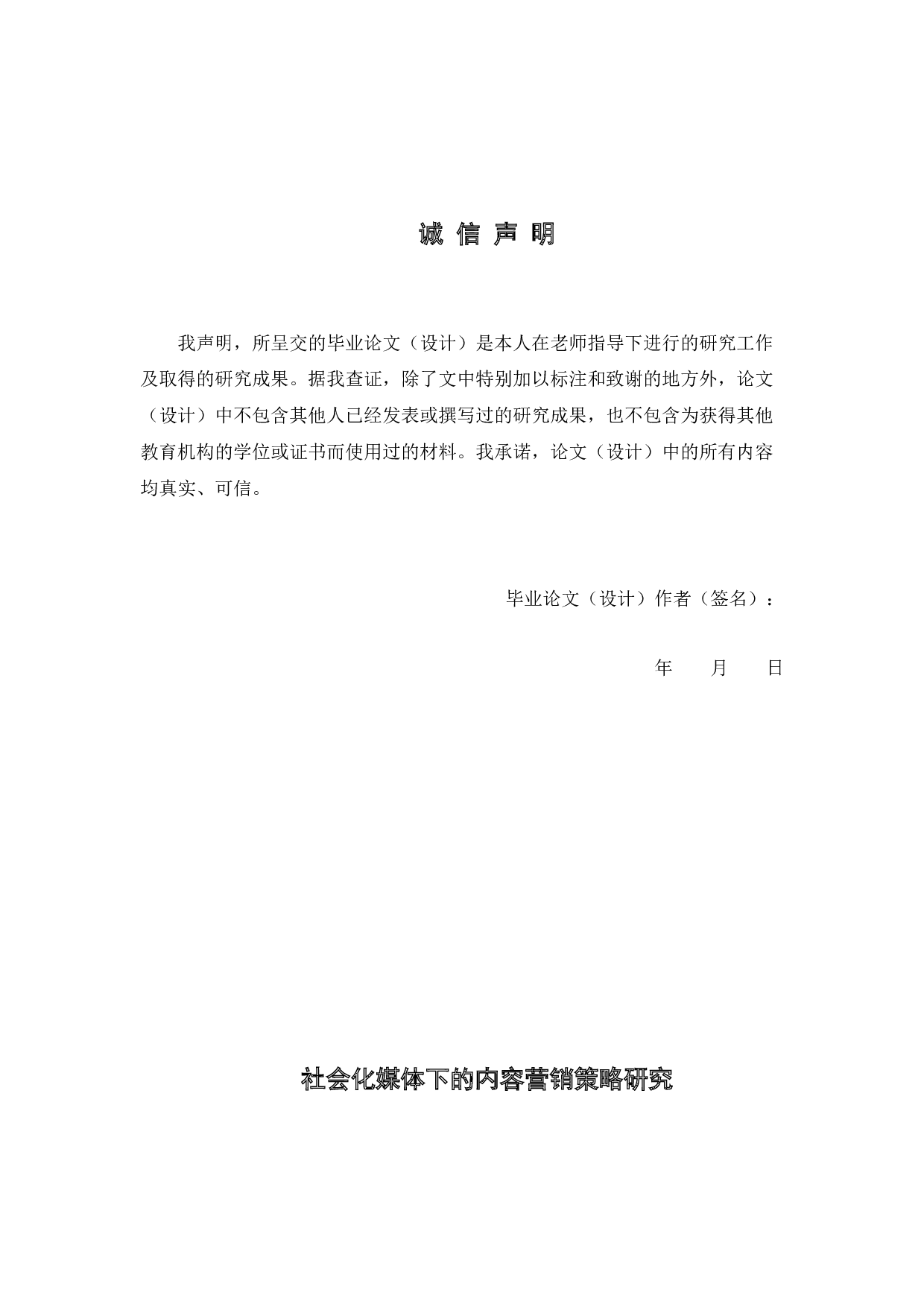 诚 信 声 明

我声明，所呈交的毕业论文（设计）是本人在老师指导下进行的研究工作及取得的研究成果。据我查证，除了文中特别加以标注和致谢的地方外，论文（设计）中不包含其他人已经发表或撰写过的研究成果，也不包含为获得其他教育机构的学位或证书而使用过的材料。我承诺，论文（设计）中的所有内容均真实、可信。

毕业论文（设计）作者（签名）：

年　　月　　日

社会化媒体下的内容营销策略研究